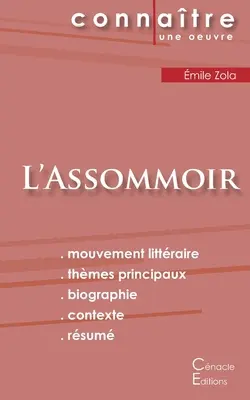 connaître
une oeuvre

Émile Zola

L'ASSOMMOIR

. mouvement littéraire
. thèmes principaux
. biographie
. contexte
. résumé

Cénacle
Editions